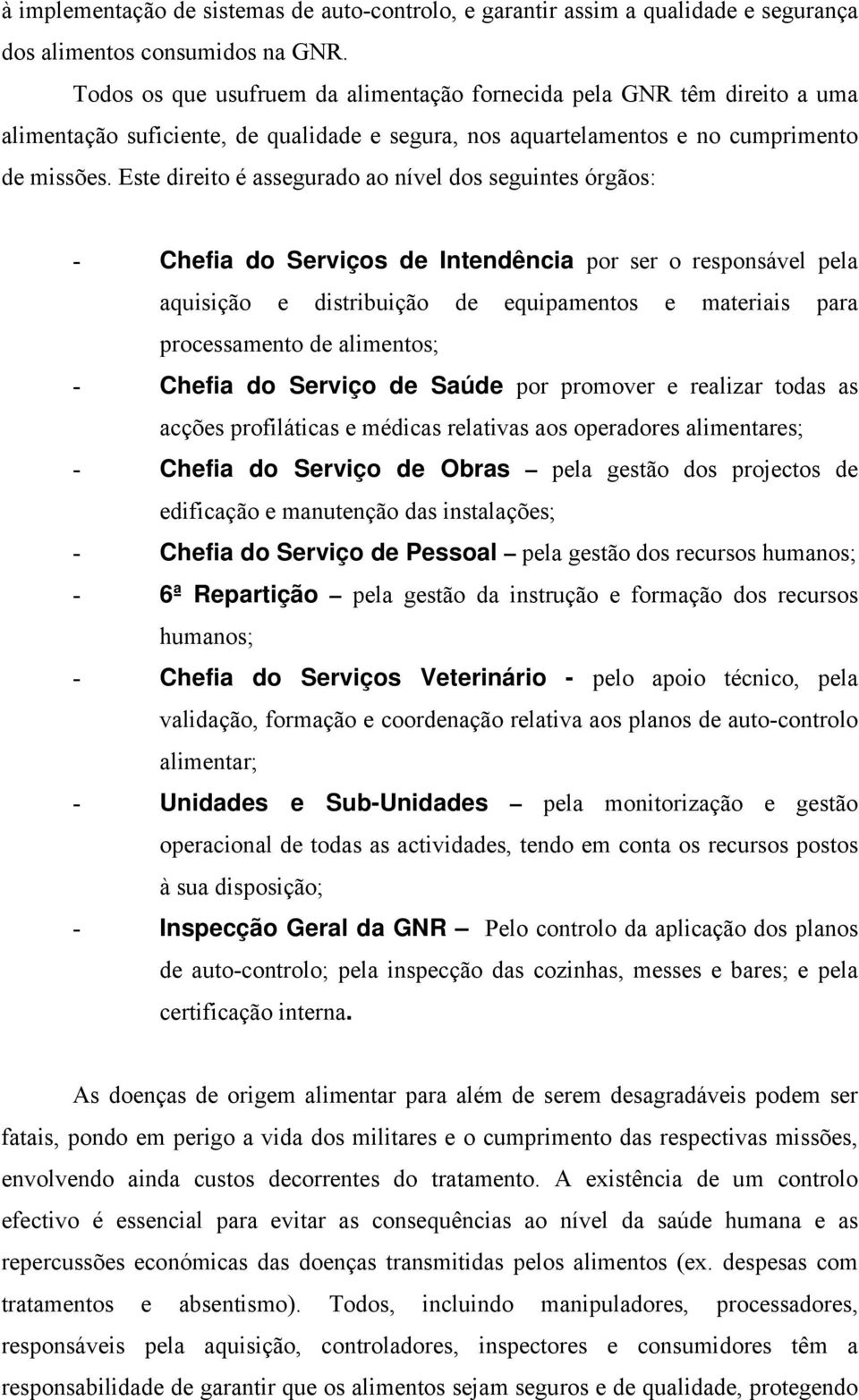 à implementação de sistemas de auto-controlo, e garantir assim a qualidade e segurança dos alimentos consumidos na GNR.

Todos os que usufruem da alimentação fornecida pela GNR têm direito a uma alimentação suficiente, de qualidade e segura, nos aquartelamentos e no cumprimento de missões. Este direito é assegurado ao nível dos seguintes órgãos:

- Chefia do Serviços de Intendência por ser o responsável pela aquisição e distribuição de equipamentos e materiais para processamento de alimentos;
- Chefia do Serviço de Saúde por promover e realizar todas as acções profiláticas e médicas relativas aos operadores alimentares;
- Chefia do Serviço de Obras – pela gestão dos projectos de edificação e manutenção das instalações;
- Chefia do Serviço de Pessoal – pela gestão dos recursos humanos;
- 6ª Repartição – pela gestão da instrução e formação dos recursos humanos;
- Chefia do Serviços Veterinário - pelo apoio técnico, pela validação, formação e coordenação relativa aos planos de auto-controlo alimentar;
- Unidades e Sub-Unidades – pela monitorização e gestão operacional de todas as actividades, tendo em conta os recursos postos à sua disposição;
- Inspecção Geral da GNR – Pelo controlo da aplicação dos planos de auto-controlo; pela inspecção das cozinhas, messes e bares; e pela certificação interna.

As doenças de origem alimentar para além de serem desagradáveis podem ser fatais, pondo em perigo a vida dos militares e o cumprimento das respectivas missões, envolvendo ainda custos decorrentes do tratamento. A existência de um controlo efectivo é essencial para evitar as consequências ao nível da saúde humana e as repercussões económicas das doenças transmitidas pelos alimentos (ex. despesas com tratamentos e absentismo). Todos, incluindo manipuladores, processadores, responsáveis pela aquisição, controladores, inspectores e consumidores têm a responsabilidade de garantir que os alimentos sejam seguros e de qualidade, protegendo